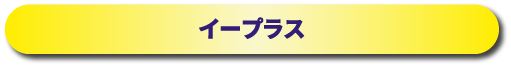 イープラス